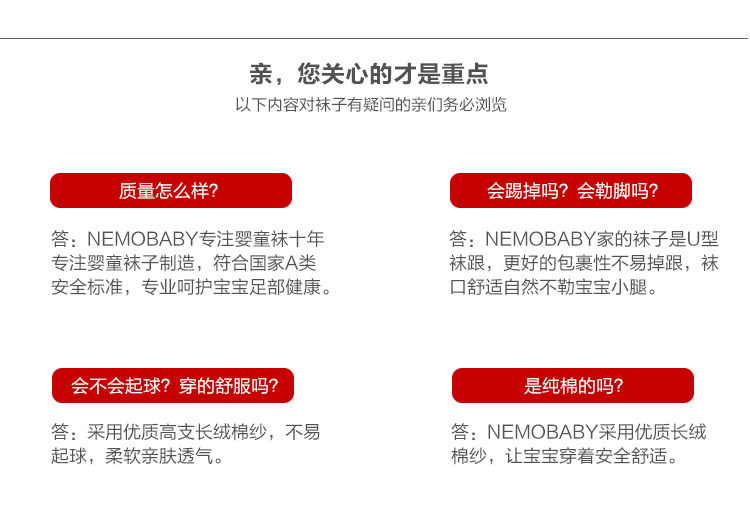 亲，您关心的才是重点
以下内容对袜子有疑问的亲们务必浏览

质量怎么样?

答：NEMOBABY专注婴童袜十年专注婴童袜子制造，符合国家A类安全标准，专业呵护宝宝足部健康。

会踢掉吗？会勒脚吗?

答：NEMOBABY家的袜子是U型袜跟，更好的包裹性不易掉跟，袜口舒适自然不勒宝宝小腿。

会不会起球？穿的舒服吗?

答：采用优质高支长绒棉纱，不易起球，柔软亲肤透气。

是纯棉的吗?

答：NEMOBABY采用优质长绒棉纱，让宝宝穿着安全舒适。